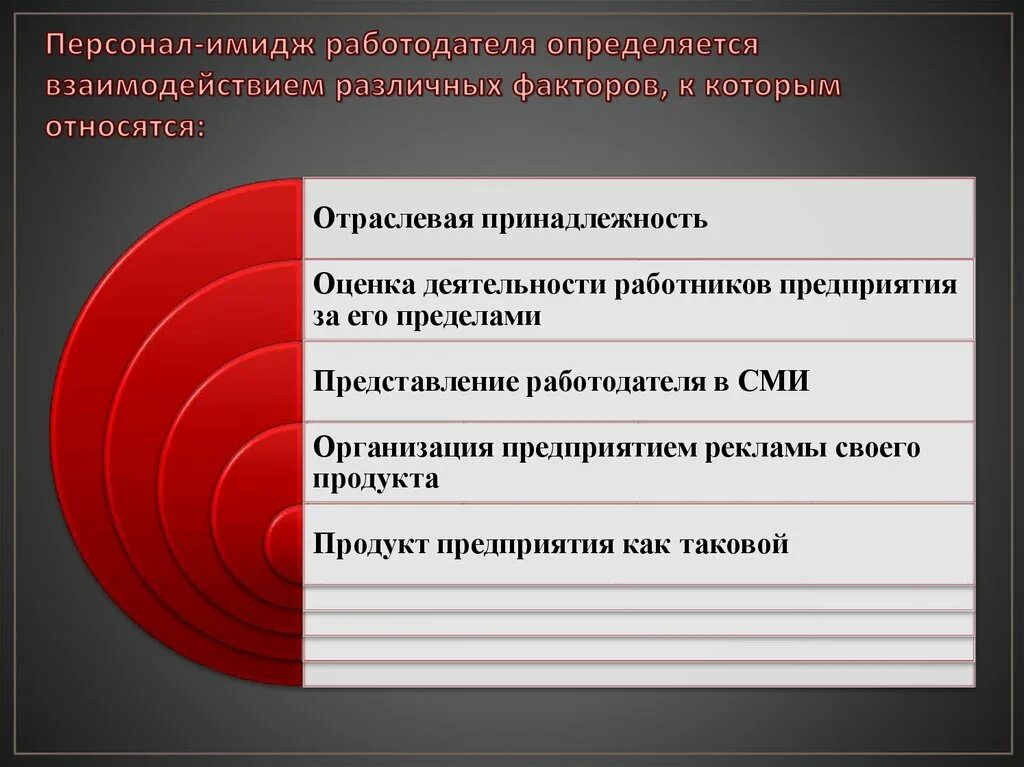 Персонал-имидж работодателя определяется взаимодействием различных факторов, к которым относятся:

Отраслевая принадлежность

Оценка деятельности работников предприятия за его пределами

Представление работодателя в СМИ

Организация предприятием рекламы своего продукта

Продукт предприятия как таковой